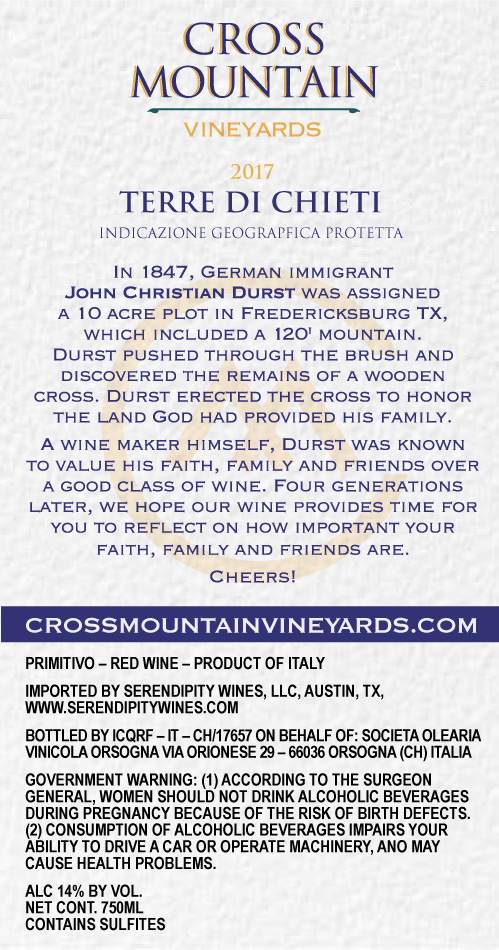 CROSS
MOUNTAIN
VINEYARDS

2017
TERRE DI CHIETI
INDICAZIONE GEOGRAPFICA PROTETTA

In 1847, German immigrant John Christian Durst was assigned a 10 acre plot in Fredericksburg TX, which included a 120' mountain. Durst pushed through the brush and discovered the remains of a wooden cross. Durst erected the cross to honor the land God had provided his family.

A wine maker himself, Durst was known to value his faith, family and friends over a good class of wine. Four generations later, we hope our wine provides time for you to reflect on how important your faith, family and friends are.

Cheers!

CROSSMOUNTAINVINEYARDS.COM

PRIMITIVO – RED WINE – PRODUCT OF ITALY

IMPORTED BY SERENDIPITY WINES, LLC, AUSTIN, TX, WWW.SERENDIPITYWINES.COM

BOTTLED BY ICQRF – IT – CH/17657 ON BEHALF OF: SOCIETA OLEARIA VINICOLA ORSOGNA VIA ORIONESE 29 – 66036 ORSOGNA (CH) ITALIA

GOVERNMENT WARNING: (1) ACCORDING TO THE SURGEON GENERAL, WOMEN SHOULD NOT DRINK ALCOHOLIC BEVERAGES DURING PREGNANCY BECAUSE OF THE RISK OF BIRTH DEFECTS. (2) CONSUMPTION OF ALCOHOLIC BEVERAGES IMPAIRS YOUR ABILITY TO DRIVE A CAR OR OPERATE MACHINERY, ANO MAY CAUSE HEALTH PROBLEMS.

ALC 14% BY VOL.
NET CONT. 750ML
CONTAINS SULFITES